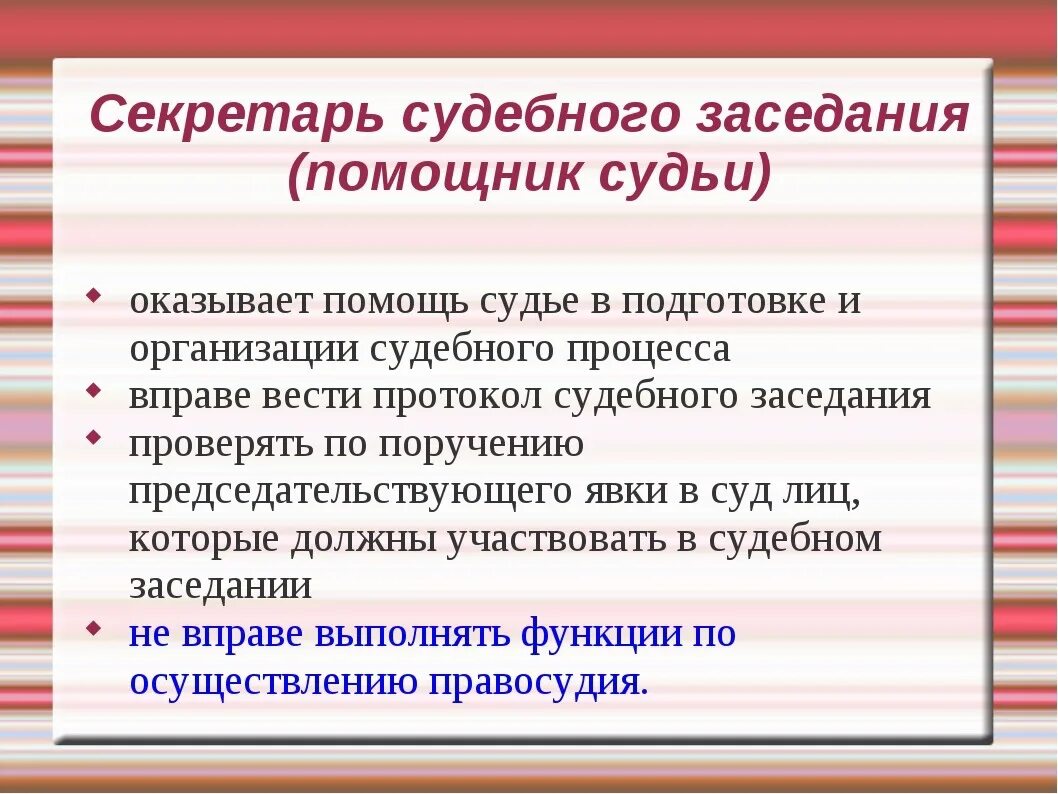 Секретарь судебного заседания (помощник судьи)

- оказывает помощь судье в подготовке и организации судебного процесса
- вправе вести протокол судебного заседания
- проверять по поручению председательствующего явки в суд лиц, которые должны участвовать в судебном заседании
- не вправе выполнять функции по осуществлению правосудия.